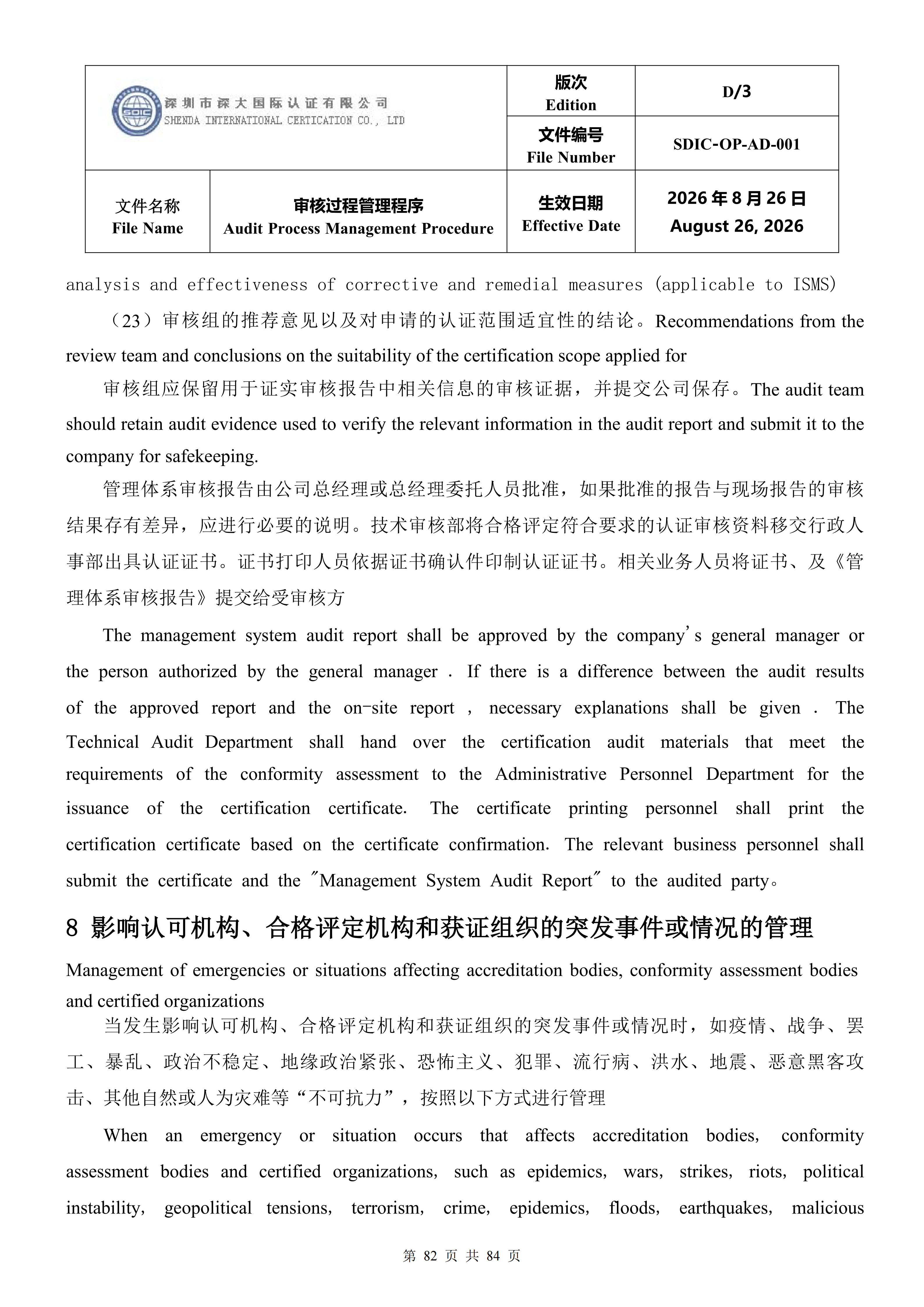 深圳市深大国际认证有限公司
SHENDA INTERNATIONAL CERTICATION CO., LTD

版次
Edition
D/3

文件编号
File Number
SDIC-OP-AD-001

文件名称
File Name
审核过程管理程序
Audit Process Management Procedure
生效日期
Effective Date
2026年8月26日
August 26, 2026

analysis and effectiveness of corrective and remedial measures (applicable to ISMS)

（23）审核组的推荐意见以及对申请的认证范围适宜性的结论。Recommendations from the review team and conclusions on the suitability of the certification scope applied for

审核组应保留用于证实审核报告中相关信息的审核证据，并提交公司保存。The audit team should retain audit evidence used to verify the relevant information in the audit report and submit it to the company for safekeeping.

管理体系审核报告由公司总经理或总经理委托人员批准，如果批准的报告与现场报告的审核结果存有差异，应进行必要的说明。技术审核部将合格评定符合要求的认证审核资料移交行政人事部出具认证证书。证书打印人员依据证书确认件印制认证证书。相关业务人员将证书、及《管理体系审核报告》提交给受审核方

The management system audit report shall be approved by the company's general manager or the person authorized by the general manager . If there is a difference between the audit results of the approved report and the on-site report , necessary explanations shall be given . The Technical Audit Department shall hand over the certification audit materials that meet the requirements of the conformity assessment to the Administrative Personnel Department for the issuance of the certification certificate. The certificate printing personnel shall print the certification certificate based on the certificate confirmation. The relevant business personnel shall submit the certificate and the "Management System Audit Report" to the audited party。

8 影响认可机构、合格评定机构和获证组织的突发事件或情况的管理

Management of emergencies or situations affecting accreditation bodies, conformity assessment bodies and certified organizations

当发生影响认可机构、合格评定机构和获证组织的突发事件或情况时，如疫情、战争、罢工、暴乱、政治不稳定、地缘政治紧张、恐怖主义、犯罪、流行病、洪水、地震、恶意黑客攻击、其他自然或人为灾难等“不可抗力”，按照以下方式进行管理

When an emergency or situation occurs that affects accreditation bodies, conformity assessment bodies and certified organizations, such as epidemics, wars, strikes, riots, political instability, geopolitical tensions, terrorism, crime, epidemics, floods, earthquakes, malicious

第82页 共84页